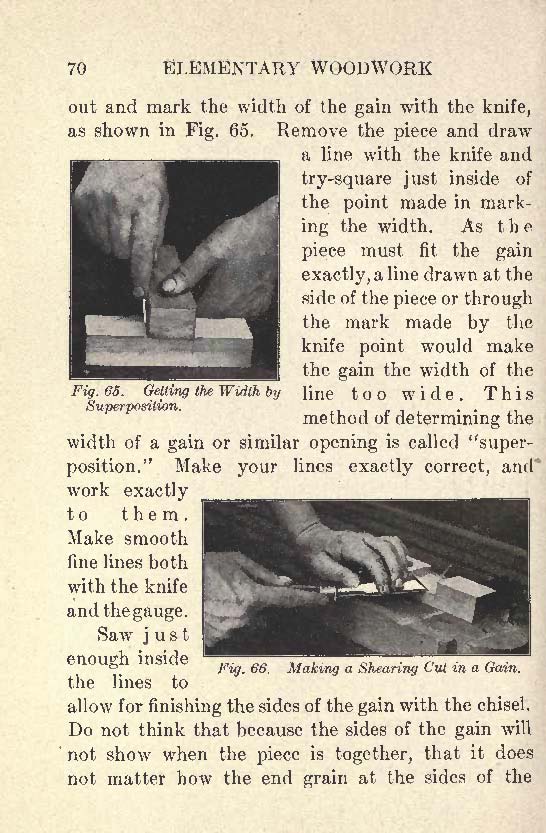 70 ELEMENTARY WOODWORK

out and mark the width of the gain with the knife, as shown in Fig. 65. Remove the piece and draw a line with the knife and try-square just inside of the point made in marking the width. As the piece must fit the gain exactly, a line drawn at the side of the piece or through the mark made by the knife point would make the gain the width of the line too wide. This method of determining the width of a gain or similar opening is called "superposition." Make your lines exactly correct, and work exactly to them. Make smooth fine lines both with the knife and the gauge.

Fig. 65. Getting the Width by Superposition.

Saw just enough inside the lines to allow for finishing the sides of the gain with the chisel. Do not think that because the sides of the gain will not show when the piece is together, that it does not matter how the end grain at the sides of the

Fig. 66. Making a Shearing Cut in a Gain.